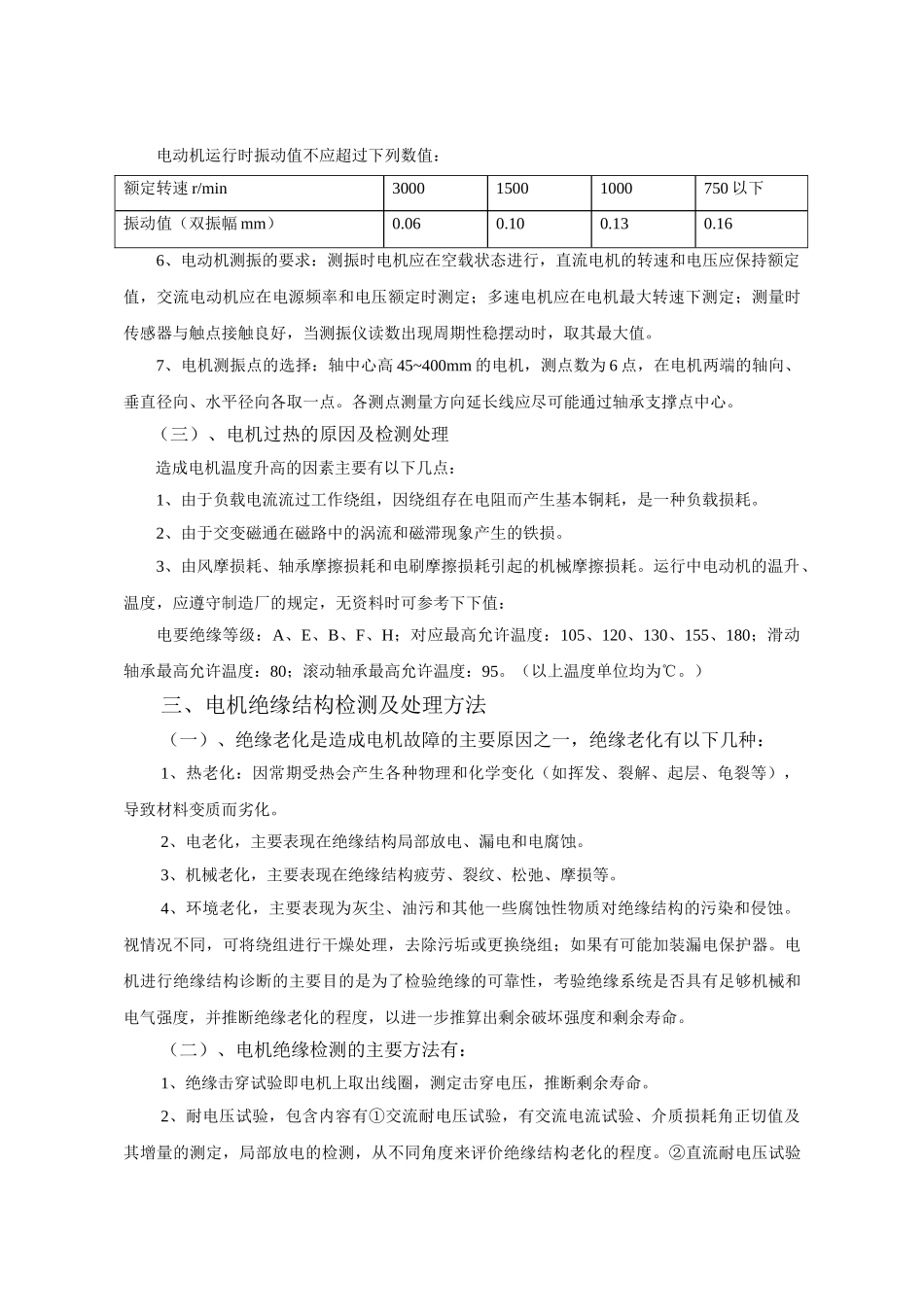 电动机运行时振动值不应超过下列数值：

| 额定转速r/min | 3000 | 1500 | 1000 | 750以下 |
|---|---|---|---|---|
| 振动值（双振幅mm） | 0.06 | 0.10 | 0.13 | 0.16 |

6、电动机测振的要求：测振时电机应在空载状态进行，直流电机的转速和电压应保持额定值，交流电动机应在电源频率和电压额定时测定；多速电机应在电机最大转速下测定；测量时传感器与触点接触良好，当测振仪读数出现周期性稳摆动时，取其最大值。

7、电机测振点的选择：轴中心高45~400mm的电机，测点数为6点，在电机两端的轴向、垂直径向、水平径向各取一点。各测点测量方向延长线应尽可能通过轴承支撑点中心。

（三）、电机过热的原因及检测处理

造成电机温度升高的因素主要有以下几点：

1、由于负载电流流过工作绕组，因绕组存在电阻而产生基本铜耗，是一种负载损耗。

2、由于交变磁通在磁路中的涡流和磁滞现象产生的铁损。

3、由风摩损耗、轴承摩擦损耗和电刷摩擦损耗引起的机械摩擦损耗。运行中电动机的温升、温度，应遵守制造厂的规定，无资料时可参考下下值：

电要绝缘等级：A、E、B、F、H；对应最高允许温度：105、120、130、155、180；滑动轴承最高允许温度：80；滚动轴承最高允许温度：95。（以上温度单位均为℃。）

三、电机绝缘结构检测及处理方法

（一）、绝缘老化是造成电机故障的主要原因之一，绝缘老化有以下几种：

1、热老化：因常期受热会产生各种物理和化学变化（如挥发、裂解、起层、龟裂等），导致材料变质而劣化。

2、电老化，主要表现在绝缘结构局部放电、漏电和电腐蚀。

3、机械老化，主要表现在绝缘结构疲劳、裂纹、松弛、摩损等。

4、环境老化，主要表现为灰尘、油污和其他一些腐蚀性物质对绝缘结构的污染和侵蚀。视情况不同，可将绕组进行干燥处理，去除污垢或更换绕组；如果有可能加装漏电保护器。电机进行绝缘结构诊断的主要目的是为了检验绝缘的可靠性，考验绝缘系统是否具有足够机械和电气强度，并推断绝缘老化的程度，以进一步推算出剩余破坏强度和剩余寿命。

（二）、电机绝缘检测的主要方法有：

1、绝缘击穿试验即电机上取出线圈，测定击穿电压，推断剩余寿命。

2、耐电压试验，包含内容有①交流耐电压试验，有交流电流试验、介质损耗角正切值及其增量的测定，局部放电的检测，从不同角度来评价绝缘结构老化的程度。②直流耐电压试验